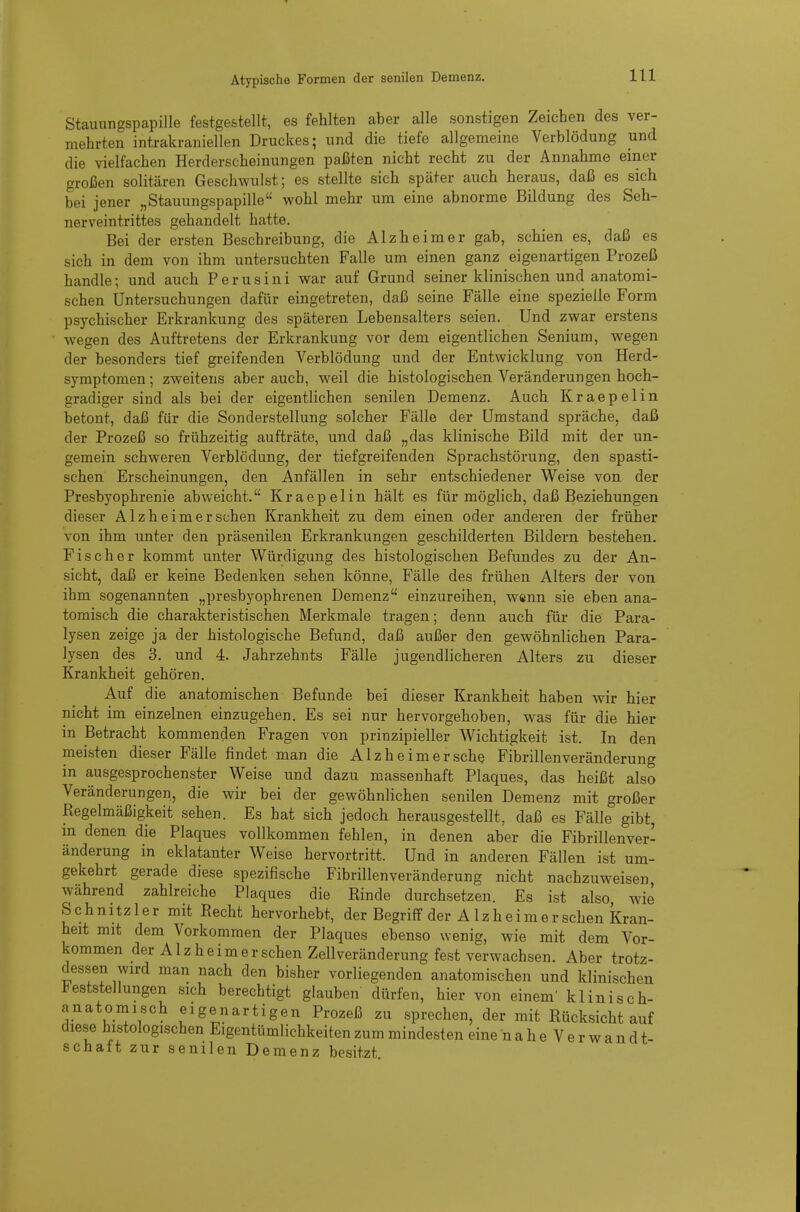 Atypische Formen der senilen Demenz. 111

Stauungspapille festgestellt, es fehlten aber alle sonstigen Zeichen des vermehrten intrakraniellen Druckes; und die tiefe allgemeine Verblödung und die vielfachen Herderscheinungen paßten nicht recht zu der Annahme einer großen solitären Geschwulst; es stellte sich später auch heraus, daß es sich bei jener „Stauungspapille“ wohl mehr um eine abnorme Bildung des Sehnerveintrittes gehandelt hatte.

Bei der ersten Beschreibung, die Alzheimer gab, schien es, daß es sich in dem von ihm untersuchten Falle um einen ganz eigenartigen Prozeß handle; und auch Perusini war auf Grund seiner klinischen und anatomischen Untersuchungen dafür eingetreten, daß seine Fälle eine spezielle Form psychischer Erkrankung des späteren Lebensalters seien. Und zwar erstens wegen des Auftretens der Erkrankung vor dem eigentlichen Senium, wegen der besonders tief greifenden Verblödung und der Entwicklung von Herdsymptomen; zweitens aber auch, weil die histologischen Veränderungen hochgradiger sind als bei der eigentlichen senilen Demenz. Auch Kraepelin betont, daß für die Sonderstellung solcher Fälle der Umstand spräche, daß der Prozeß so frühzeitig aufträte, und daß „das klinische Bild mit der ungemein schweren Verblödung, der tiefgreifenden Sprachstörung, den spastischen Erscheinungen, den Anfällen in sehr entschiedener Weise von der Presbyophrenie abweicht.“ Kraepelin hält es für möglich, daß Beziehungen dieser Alzheimerschen Krankheit zu dem einen oder anderen der früher von ihm unter den präsenilen Erkrankungen geschilderten Bildern bestehen. Fischer kommt unter Würdigung des histologischen Befundes zu der Ansicht, daß er keine Bedenken sehen könne, Fälle des frühen Alters der von ihm sogenannten „presbyophrenen Demenz“ einzureihen, wenn sie eben anatomisch die charakteristischen Merkmale tragen; denn auch für die Paralysen zeige ja der histologische Befund, daß außer den gewöhnlichen Paralysen des 3. und 4. Jahrzehnts Fälle jugendlicheren Alters zu dieser Krankheit gehören.

Auf die anatomischen Befunde bei dieser Krankheit haben wir hier nicht im einzelnen einzugehen. Es sei nur hervorgehoben, was für die hier in Betracht kommenden Fragen von prinzipieller Wichtigkeit ist. In den meisten dieser Fälle findet man die Alzheimersche Fibrillenveränderung in ausgesprochenster Weise und dazu massenhaft Plaques, das heißt also Veränderungen, die wir bei der gewöhnlichen senilen Demenz mit großer Regelmäßigkeit sehen. Es hat sich jedoch herausgestellt, daß es Fälle gibt, in denen die Plaques vollkommen fehlen, in denen aber die Fibrillenveränderung in eklatanter Weise hervortritt. Und in anderen Fällen ist umgekehrt gerade diese spezifische Fibrillenveränderung nicht nachzuweisen, während zahlreiche Plaques die Rinde durchsetzen. Es ist also, wie Schnitzler mit Recht hervorhebt, der Begriff der Alzheimerschen Krankheit mit dem Vorkommen der Plaques ebenso wenig, wie mit dem Vorkommen der Alzheimerschen Zellveränderung fest verwachsen. Aber trotzdessen wird man nach den bisher vorliegenden anatomischen und klinischen Feststellungen sich berechtigt glauben dürfen, hier von einem klinisch-anatomisch eigenartigen Prozeß zu sprechen, der mit Rücksicht auf diese histologischen Eigentümlichkeiten zum mindesten eine nahe Verwandtschaft zur senilen Demenz besitzt.